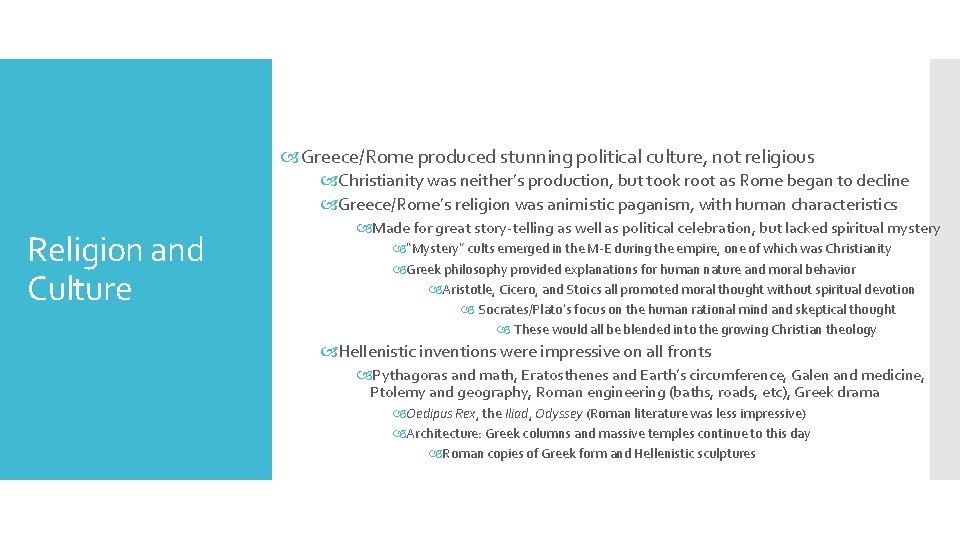 Religion and Culture

Greece/Rome produced stunning political culture, not religious

Christianity was neither's production, but took root as Rome began to decline

Greece/Rome's religion was animistic paganism, with human characteristics

Made for great story-telling as well as political celebration, but lacked spiritual mystery

"Mystery" cults emerged in the M-E during the empire, one of which was Christianity

Greek philosophy provided explanations for human nature and moral behavior

Aristotle, Cicero, and Stoics all promoted moral thought without spiritual devotion

Socrates/Plato's focus on the human rational mind and skeptical thought

These would all be blended into the growing Christian theology

Hellenistic inventions were impressive on all fronts

Pythagoras and math, Eratosthenes and Earth's circumference, Galen and medicine, Ptolemy and geography, Roman engineering (baths, roads, etc), Greek drama

Oedipus Rex, the Iliad, Odyssey (Roman literature was less impressive)

Architecture: Greek columns and massive temples continue to this day

Roman copies of Greek form and Hellenistic sculptures